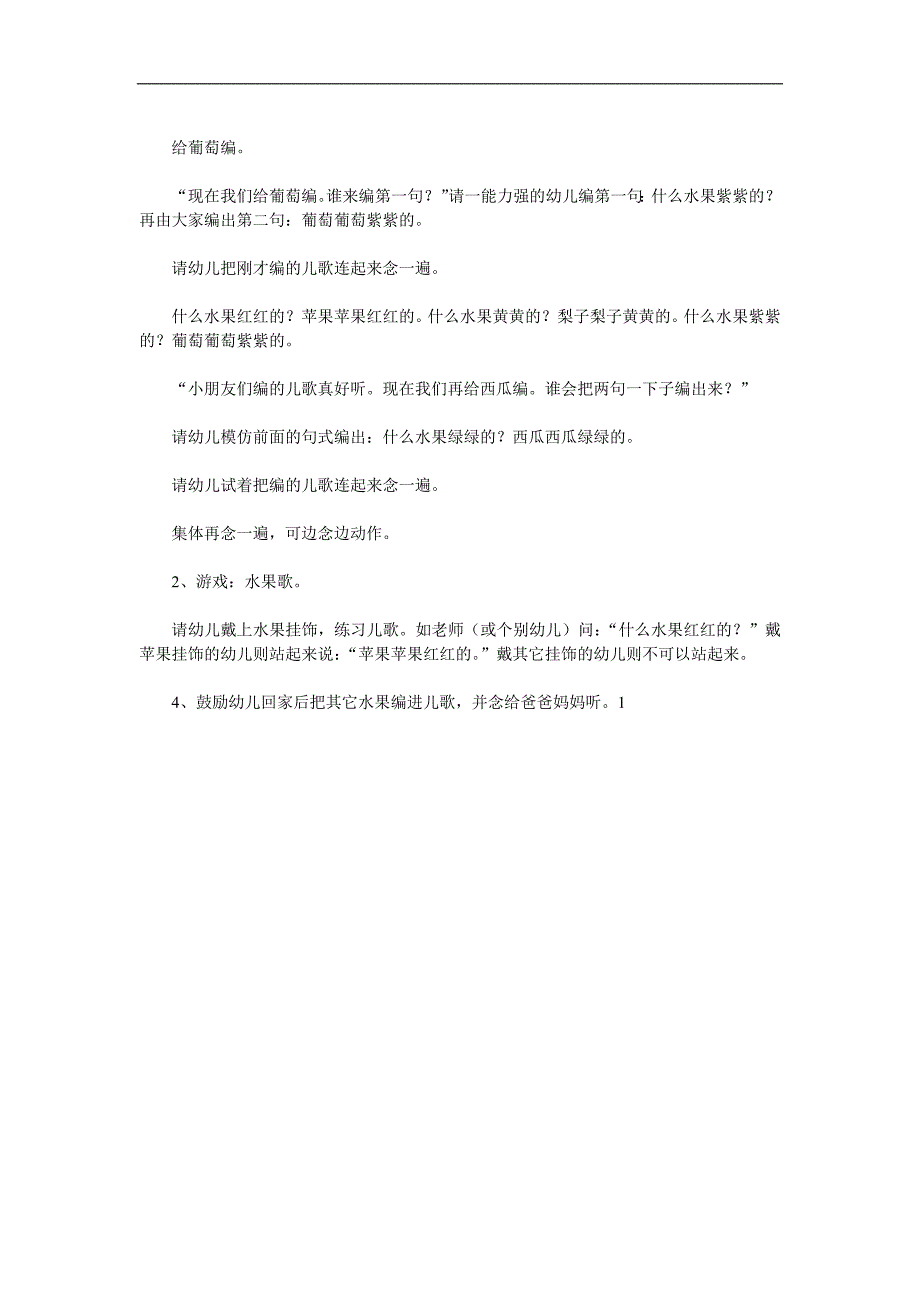 给葡萄编。

“现在我们给葡萄编。谁来编第一句？”请一能力强的幼儿编第一句：什么水果紫紫的？再由大家编出第二句：葡萄葡萄紫紫的。

请幼儿把刚才编的儿歌连起来念一遍。

什么水果红红的？苹果苹果红红的。什么水果黄黄的？梨子梨子黄黄的。什么水果紫紫的？葡萄葡萄紫紫的。

“小朋友们编的儿歌真好听。现在我们再给西瓜编。谁会把两句一下子编出来？”

请幼儿模仿前面的句式编出：什么水果绿绿的？西瓜西瓜绿绿的。

请幼儿试着把编的儿歌连起来念一遍。

集体再念一遍，可边念边动作。

2、游戏：水果歌。

请幼儿戴上水果挂饰，练习儿歌。如老师（或个别幼儿）问：“什么水果红红的？”戴苹果挂饰的幼儿则站起来说：“苹果苹果红红的。”戴其它挂饰的幼儿则不可以站起来。

4、鼓励幼儿回家后把其它水果编进儿歌，并念给爸爸妈妈听。1